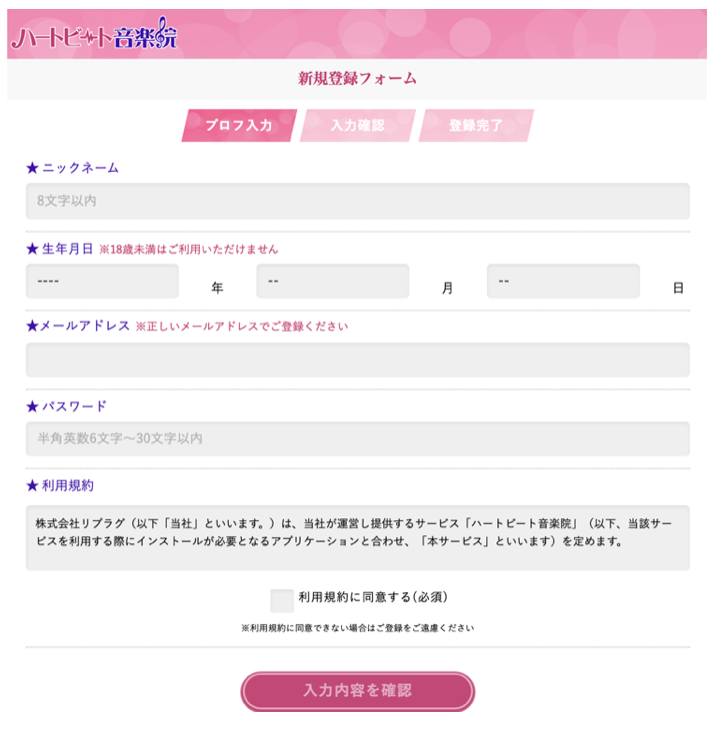 ハートビート音楽院

新規登録フォーム

プロフ入力　入力確認　登録完了

★ ニックネーム

8文字以内

★ 生年月日 ※18歳未満はご利用いただけません

---- 年 -- 月 -- 日

★メールアドレス ※正しいメールアドレスでご登録ください

★ パスワード

半角英数6文字〜30文字以内

★ 利用規約

株式会社リプラグ（以下「当社」といいます。）は、当社が運営し提供するサービス「ハートビート音楽院」（以下、当該サービスを利用する際にインストールが必要となるアプリケーションと合わせ、「本サービス」といいます）を定めます。

利用規約に同意する(必須)

※利用規約に同意できない場合はご登録をご遠慮ください

入力内容を確認